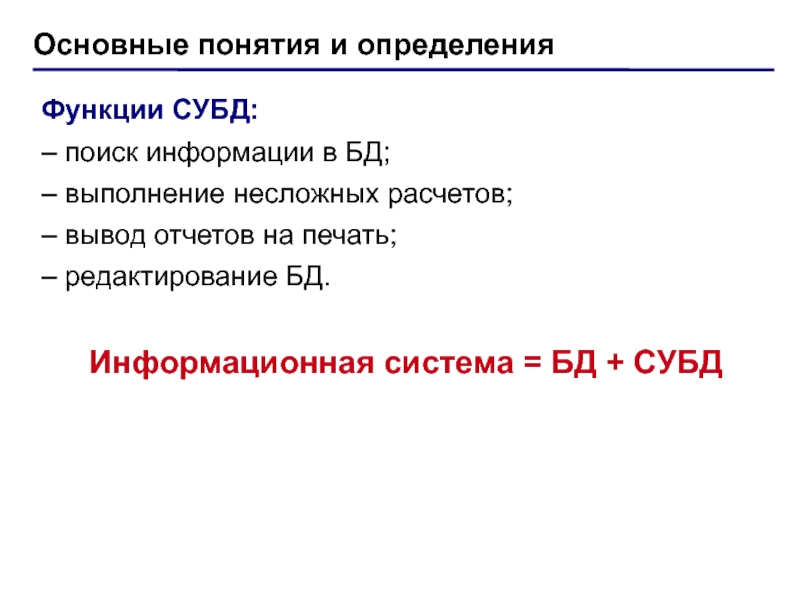 Основные понятия и определения

Функции СУБД:

– поиск информации в БД;

– выполнение несложных расчетов;

– вывод отчетов на печать;

– редактирование БД.

Информационная система = БД + СУБД